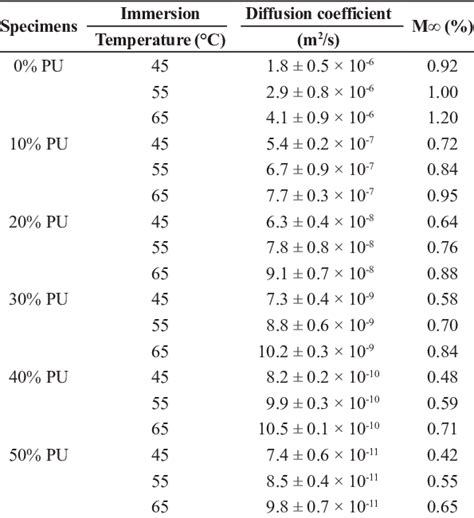 | Specimens | Immersion Temperature (°C) | Diffusion coefficient ($m^2/s$) | M∞ (%) |
|---|---|---|---|
| 0% PU | 45 | $1.8 \pm 0.5 \times 10^{-6}$ | 0.92 |
| | 55 | $2.9 \pm 0.8 \times 10^{-6}$ | 1.00 |
| | 65 | $4.1 \pm 0.9 \times 10^{-6}$ | 1.20 |
| 10% PU | 45 | $5.4 \pm 0.2 \times 10^{-7}$ | 0.72 |
| | 55 | $6.7 \pm 0.9 \times 10^{-7}$ | 0.84 |
| | 65 | $7.7 \pm 0.3 \times 10^{-7}$ | 0.95 |
| 20% PU | 45 | $6.3 \pm 0.4 \times 10^{-8}$ | 0.64 |
| | 55 | $7.8 \pm 0.8 \times 10^{-8}$ | 0.76 |
| | 65 | $9.1 \pm 0.7 \times 10^{-8}$ | 0.88 |
| 30% PU | 45 | $7.3 \pm 0.4 \times 10^{-9}$ | 0.58 |
| | 55 | $8.8 \pm 0.6 \times 10^{-9}$ | 0.70 |
| | 65 | $10.2 \pm 0.3 \times 10^{-9}$ | 0.84 |
| 40% PU | 45 | $8.2 \pm 0.2 \times 10^{-10}$ | 0.48 |
| | 55 | $9.9 \pm 0.3 \times 10^{-10}$ | 0.59 |
| | 65 | $10.5 \pm 0.1 \times 10^{-10}$ | 0.71 |
| 50% PU | 45 | $7.4 \pm 0.6 \times 10^{-11}$ | 0.42 |
| | 55 | $8.5 \pm 0.4 \times 10^{-11}$ | 0.55 |
| | 65 | $9.8 \pm 0.7 \times 10^{-11}$ | 0.65 |